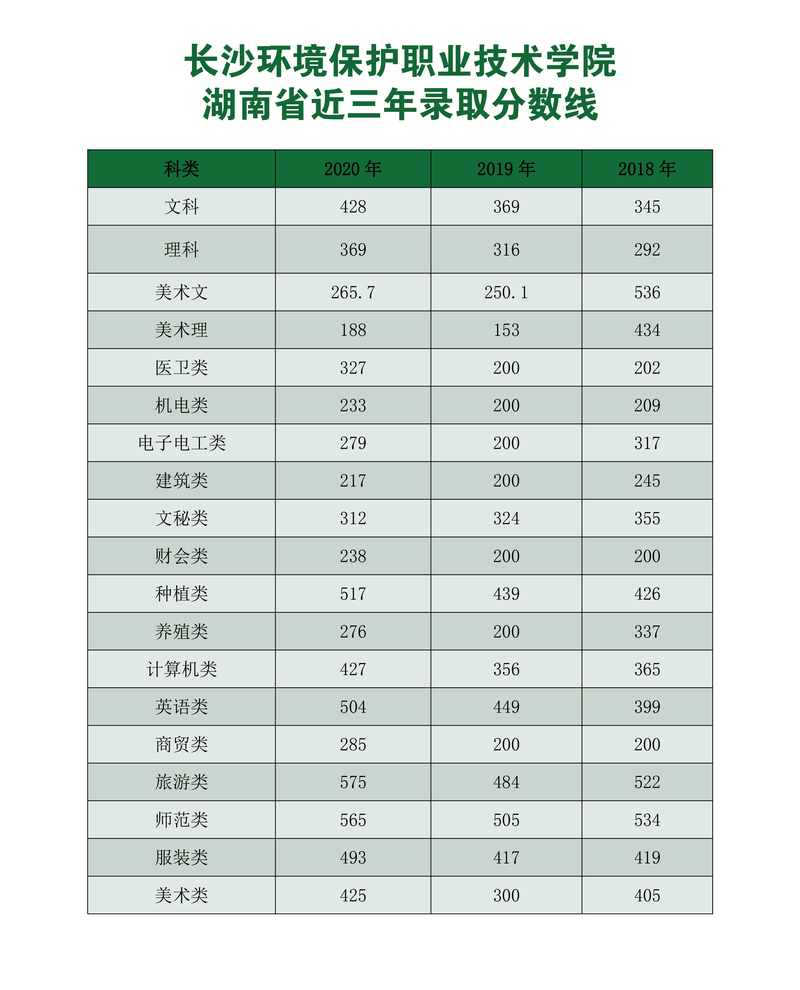 长沙环境保护职业技术学院
湖南省近三年录取分数线

| 科类 | 2020 年 | 2019 年 | 2018 年 |
|---|---|---|---|
| 文科 | 428 | 369 | 345 |
| 理科 | 369 | 316 | 292 |
| 美术文 | 265.7 | 250.1 | 536 |
| 美术理 | 188 | 153 | 434 |
| 医卫类 | 327 | 200 | 202 |
| 机电类 | 233 | 200 | 209 |
| 电子电工类 | 279 | 200 | 317 |
| 建筑类 | 217 | 200 | 245 |
| 文秘类 | 312 | 324 | 355 |
| 财会类 | 238 | 200 | 200 |
| 种植类 | 517 | 439 | 426 |
| 养殖类 | 276 | 200 | 337 |
| 计算机类 | 427 | 356 | 365 |
| 英语类 | 504 | 449 | 399 |
| 商贸类 | 285 | 200 | 200 |
| 旅游类 | 575 | 484 | 522 |
| 师范类 | 565 | 505 | 534 |
| 服装类 | 493 | 417 | 419 |
| 美术类 | 425 | 300 | 405 |